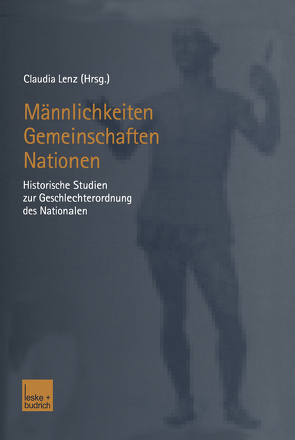 Claudia Lenz (Hrsg.)

Männlichkeiten
Gemeinschaften
Nationen

Historische Studien zur Geschlechterordnung des Nationalen

leske + budrich